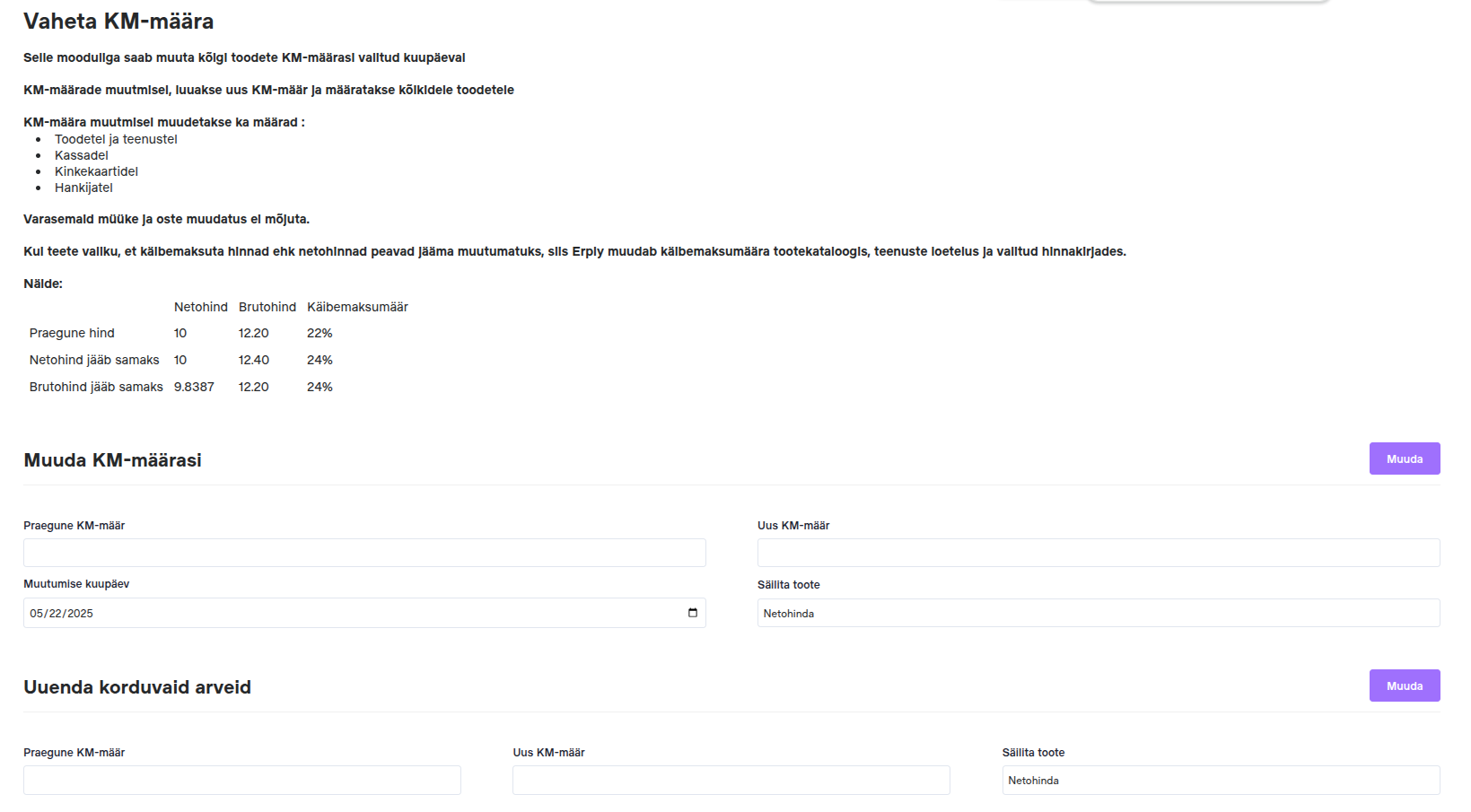 Vaheta KM-määra

Selle mooduliga saab muuta kõigi toodete KM-määrasi valitud kuupäeval

KM-määrade muutmisel, luuakse uus KM-määr ja määratakse kõikidele toodetele

KM-määra muutmisel muudetakse ka määrad :

- Toodetel ja teenustel
- Kassadel
- Kinkekaartidel
- Hankijatel

Varasemaid müüke ja oste muudatus ei mõjuta.

Kui teete valiku, et käibemaksuta hinnad ehk netohinnad peavad jääma muutumatuks, siis Erply muudab käibemaksumäära tootekataloogis, teenuste loetelus ja valitud hinnakirjades.

Näide:

| | Netohind | Brutohind | Käibemaksumäär |
|---|---|---|---|
| Praegune hind | 10 | 12.20 | 22% |
| Netohind jääb samaks | 10 | 12.40 | 24% |
| Brutohind jääb samaks | 9.8387 | 12.20 | 24% |

Muuda KM-määrasi

Muuda

Praegune KM-määr

Uus KM-määr

Muutumise kuupäev

05/22/2025

Säilita toote

Netohinda

Uuenda korduvaid arveid

Muuda

Praegune KM-määr

Uus KM-määr

Säilita toote

Netohinda